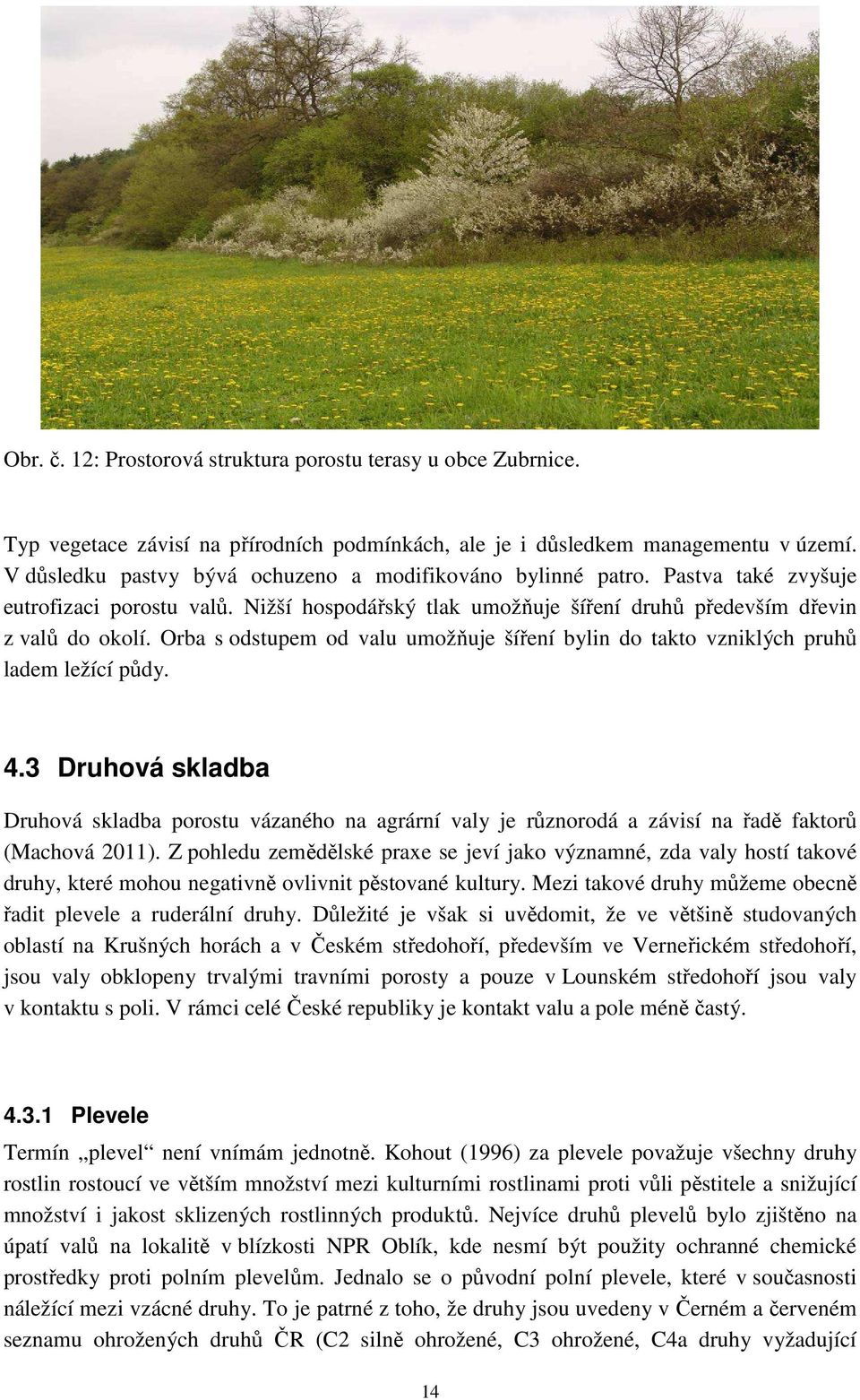 Obr. č. 12: Prostorová struktura porostu terasy u obce Zubrnice.

Typ vegetace závisí na přírodních podmínkách, ale je i důsledkem managementu v území. V důsledku pastvy bývá ochuzeno a modifikováno bylinné patro. Pastva také zvyšuje eutrofizaci porostu valů. Nižší hospodářský tlak umožňuje šíření druhů především dřevin z valů do okolí. Orba s odstupem od valu umožňuje šíření bylin do takto vzniklých pruhů ladem ležící půdy.

4.3 Druhová skladba

Druhová skladba porostu vázaného na agrární valy je různorodá a závisí na řadě faktorů (Machová 2011). Z pohledu zemědělské praxe se jeví jako významné, zda valy hostí takové druhy, které mohou negativně ovlivnit pěstované kultury. Mezi takové druhy můžeme obecně řadit plevele a ruderální druhy. Důležité je však si uvědomit, že ve většině studovaných oblastí na Krušných horách a v Českém středohoří, především ve Verneřickém středohoří, jsou valy obklopeny trvalými travními porosty a pouze v Lounském středohoří jsou valy v kontaktu s poli. V rámci celé České republiky je kontakt valu a pole méně častý.

4.3.1 Plevele

Termín „plevel“ není vnímám jednotně. Kohout (1996) za plevele považuje všechny druhy rostlin rostoucí ve větším množství mezi kulturními rostlinami proti vůli pěstitele a snižující množství i jakost sklizených rostlinných produktů. Nejvíce druhů plevelů bylo zjištěno na úpatí valů na lokalitě v blízkosti NPR Oblík, kde nesmí být použity ochranné chemické prostředky proti polním plevelům. Jednalo se o původní polní plevele, které v současnosti náležící mezi vzácné druhy. To je patrné z toho, že druhy jsou uvedeny v Černém a červeném seznamu ohrožených druhů ČR (C2 silně ohrožené, C3 ohrožené, C4a druhy vyžadující

14